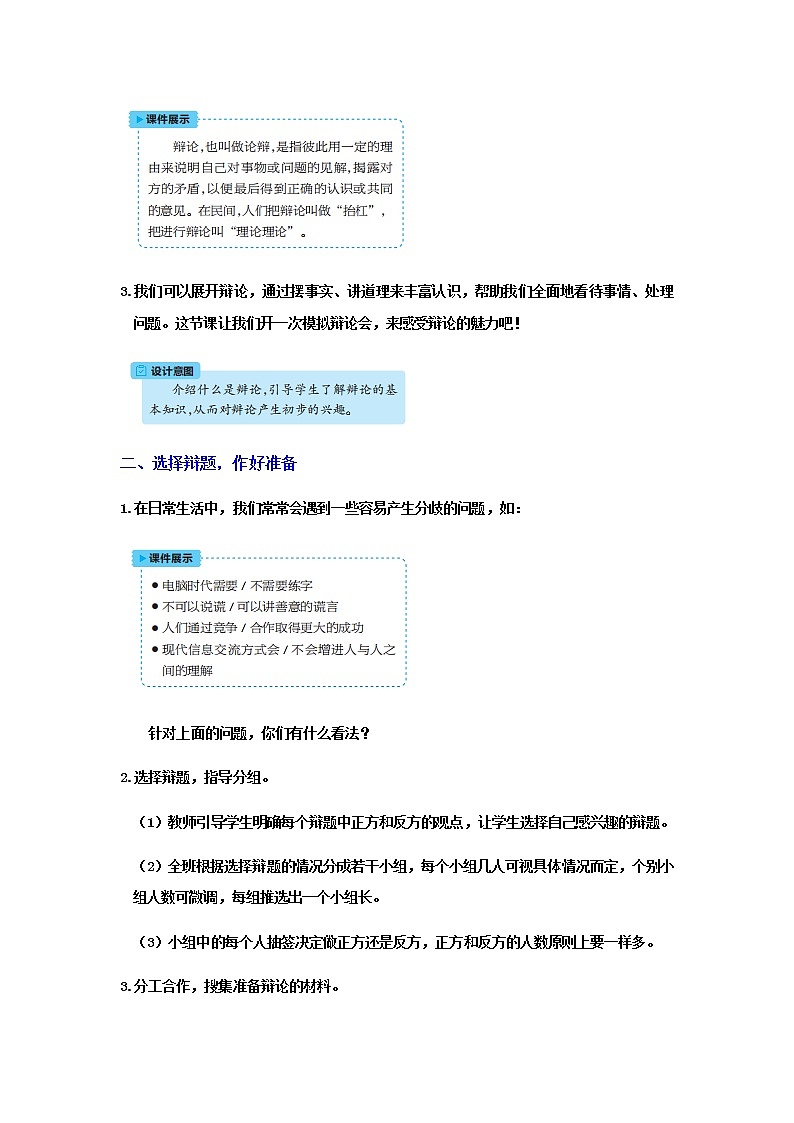 课件展示

辩论,也叫做论辩,是指彼此用一定的理由来说明自己对事物或问题的见解,揭露对方的矛盾,以便最后得到正确的认识或共同的意见。在民间,人们把辩论叫做“抬杠”,把进行辩论叫“理论理论”。

3.我们可以展开辩论，通过摆事实、讲道理来丰富认识，帮助我们全面地看待事情、处理问题。这节课让我们开一次模拟辩论会，来感受辩论的魅力吧！

设计意图

介绍什么是辩论,引导学生了解辩论的基本知识,从而对辩论产生初步的兴趣。

二、选择辩题，作好准备

1.在日常生活中，我们常常会遇到一些容易产生分歧的问题，如：

课件展示

● 电脑时代需要 / 不需要练字
● 不可以说谎 / 可以讲善意的谎言
● 人们通过竞争 / 合作取得更大的成功
● 现代信息交流方式会 / 不会增进人与人之间的理解

针对上面的问题，你们有什么看法？

2.选择辩题，指导分组。

（1）教师引导学生明确每个辩题中正方和反方的观点，让学生选择自己感兴趣的辩题。

（2）全班根据选择辩题的情况分成若干小组，每个小组几人可视具体情况而定，个别小组人数可微调，每组推选出一个小组长。

（3）小组中的每个人抽签决定做正方还是反方，正方和反方的人数原则上要一样多。

3.分工合作，搜集准备辩论的材料。